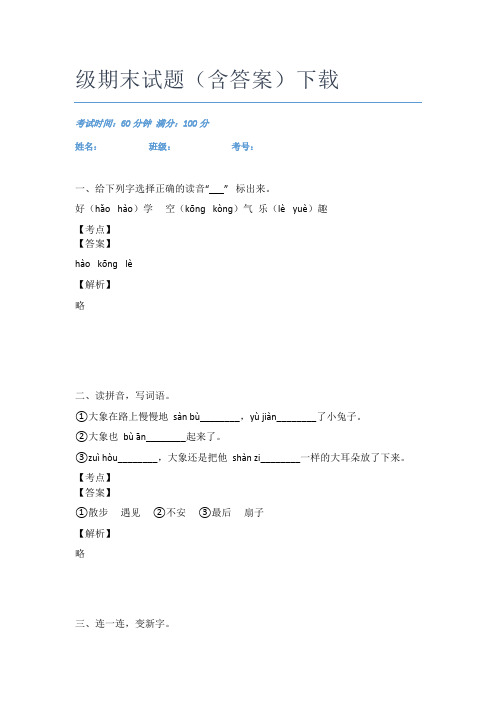 级期末试题（含答案）下载

考试时间：60 分钟 满分：100 分

姓名： 班级： 考号：

一、给下列字选择正确的读音“___” 标出来。

好（hǎo hào）学 空（kōng kòng）气 乐（lè yuè）趣

【考点】

【答案】

hào kōng lè

【解析】

略

二、读拼音，写词语。

①大象在路上慢慢地 sàn bù________，yù jiàn________了小兔子。

②大象也 bù ān________起来了。

③zuì hòu________，大象还是把他 shàn zi________一样的大耳朵放了下来。

【考点】

【答案】

①散步 遇见 ②不安 ③最后 扇子

【解析】

略

三、连一连，变新字。